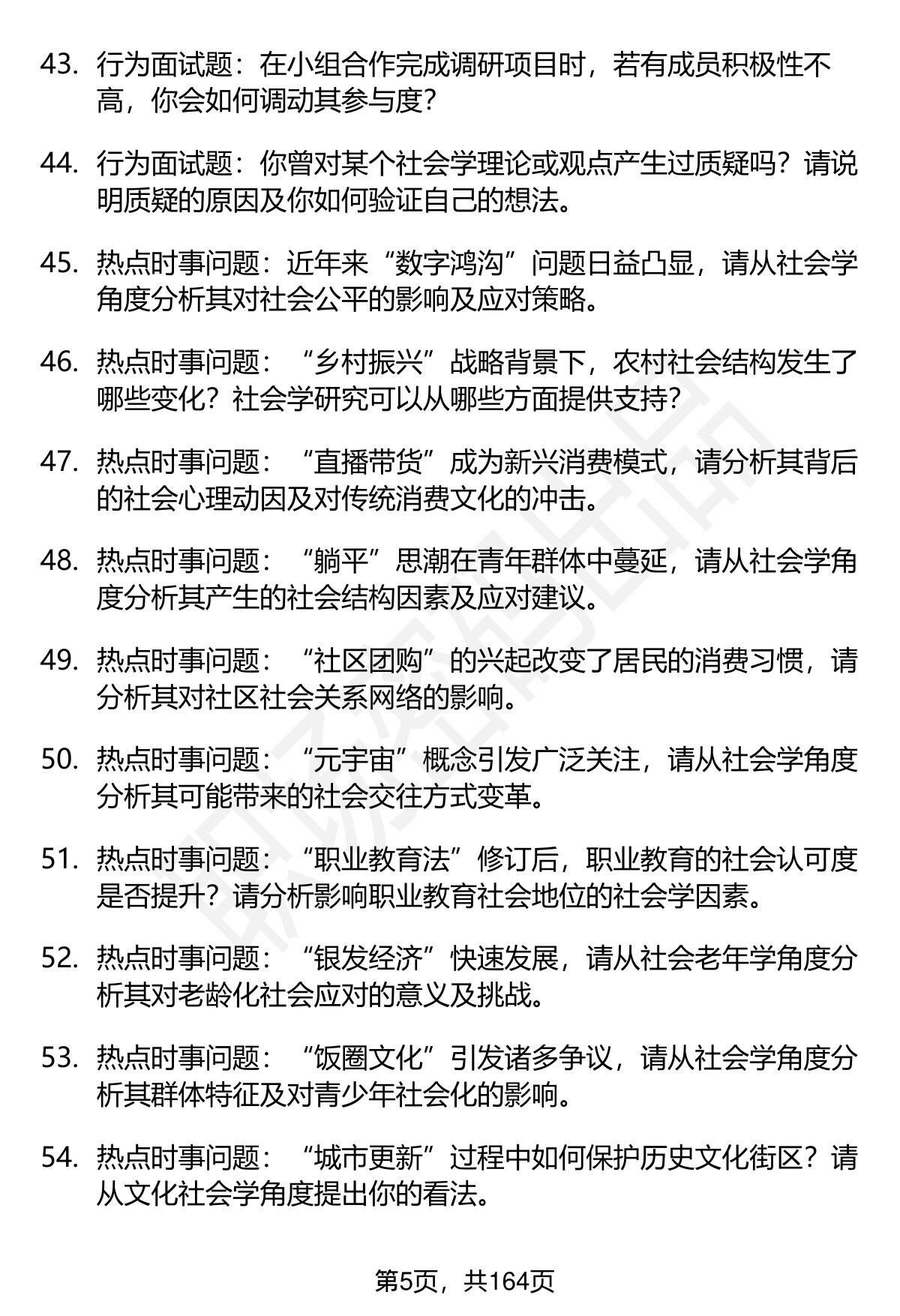 43. 行为面试题：在小组合作完成调研项目时，若有成员积极性不高，你会如何调动其参与度？

44. 行为面试题：你曾对某个社会学理论或观点产生过质疑吗？请说明质疑的原因及你如何验证自己的想法。

45. 热点时事问题：近年来“数字鸿沟”问题日益凸显，请从社会学角度分析其对社会公平的影响及应对策略。

46. 热点时事问题：“乡村振兴”战略背景下，农村社会结构发生了哪些变化？社会学研究可以从哪些方面提供支持？

47. 热点时事问题：“直播带货”成为新兴消费模式，请分析其背后的社会心理动因及对传统消费文化的冲击。

48. 热点时事问题：“躺平”思潮在青年群体中蔓延，请从社会学角度分析其产生的社会结构因素及应对建议。

49. 热点时事问题：“社区团购”的兴起改变了居民的消费习惯，请分析其对社区社会关系网络的影响。

50. 热点时事问题：“元宇宙”概念引发广泛关注，请从社会学角度分析其可能带来的社会交往方式变革。

51. 热点时事问题：“职业教育法”修订后，职业教育的社会认可度是否提升？请分析影响职业教育社会地位的社会学因素。

52. 热点时事问题：“银发经济”快速发展，请从社会老年学角度分析其对老龄化社会应对的意义及挑战。

53. 热点时事问题：“饭圈文化”引发诸多争议，请从社会学角度分析其群体特征及对青少年社会化的影响。

54. 热点时事问题：“城市更新”过程中如何保护历史文化街区？请从文化社会学角度提出你的看法。

第5页，共164页